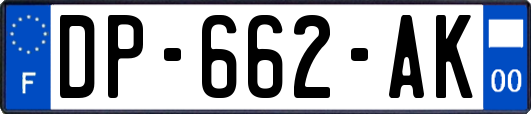 F
DP-662-AK
00